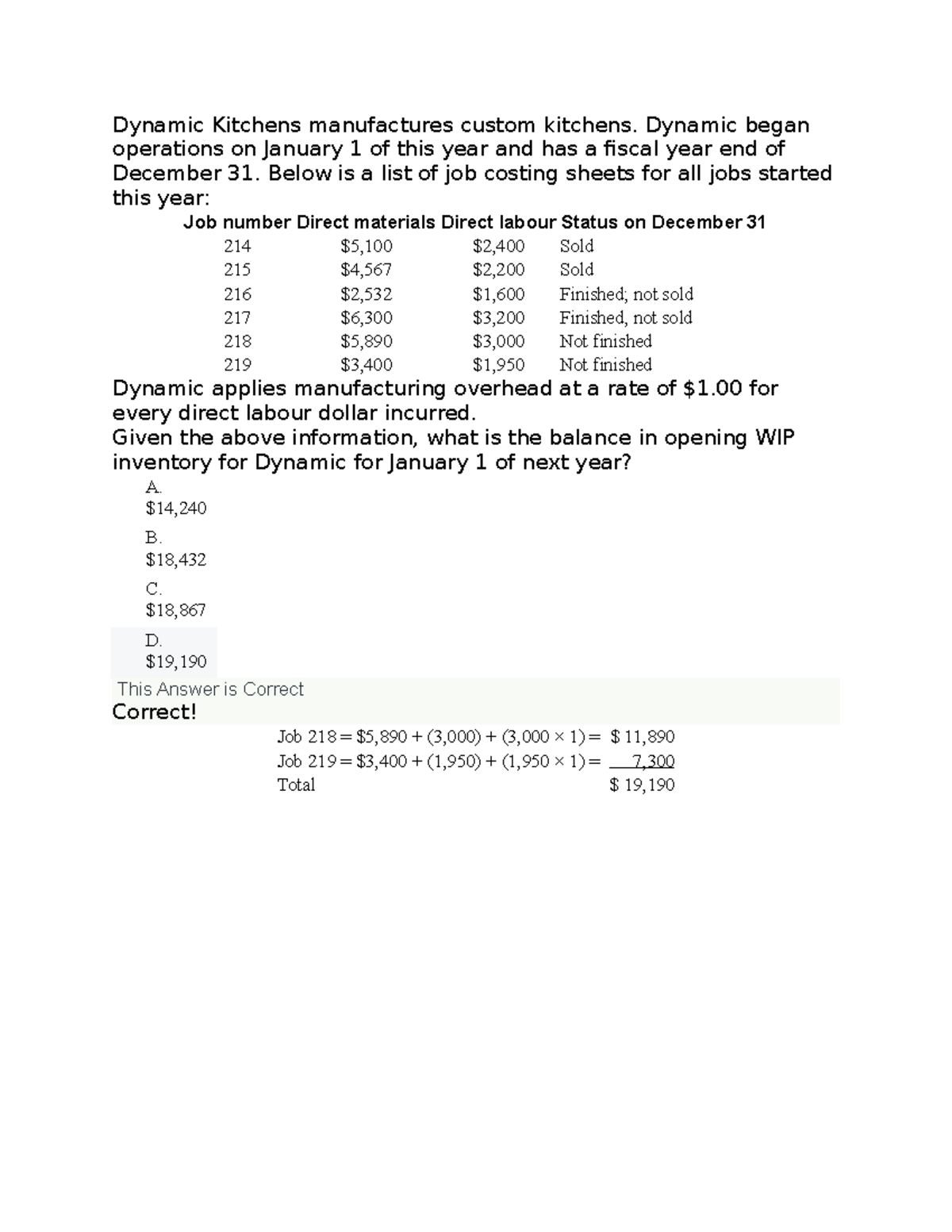 Dynamic Kitchens manufactures custom kitchens. Dynamic began operations on January 1 of this year and has a fiscal year end of December 31. Below is a list of job costing sheets for all jobs started this year:

| Job number | Direct materials | Direct labour | Status on December 31 |
|---|---|---|---|
| 214 | $5,100 | $2,400 | Sold |
| 215 | $4,567 | $2,200 | Sold |
| 216 | $2,532 | $1,600 | Finished; not sold |
| 217 | $6,300 | $3,200 | Finished, not sold |
| 218 | $5,890 | $3,000 | Not finished |
| 219 | $3,400 | $1,950 | Not finished |

Dynamic applies manufacturing overhead at a rate of $1.00 for every direct labour dollar incurred.

Given the above information, what is the balance in opening WIP inventory for Dynamic for January 1 of next year?

A.
$14,240

B.
$18,432

C.
$18,867

D.
$19,190

This Answer is Correct

Correct!

Job 218 = $5,890 + (3,000) + (3,000 × 1) = $ 11,890
Job 219 = $3,400 + (1,950) + (1,950 × 1) = 7,300
Total $ 19,190